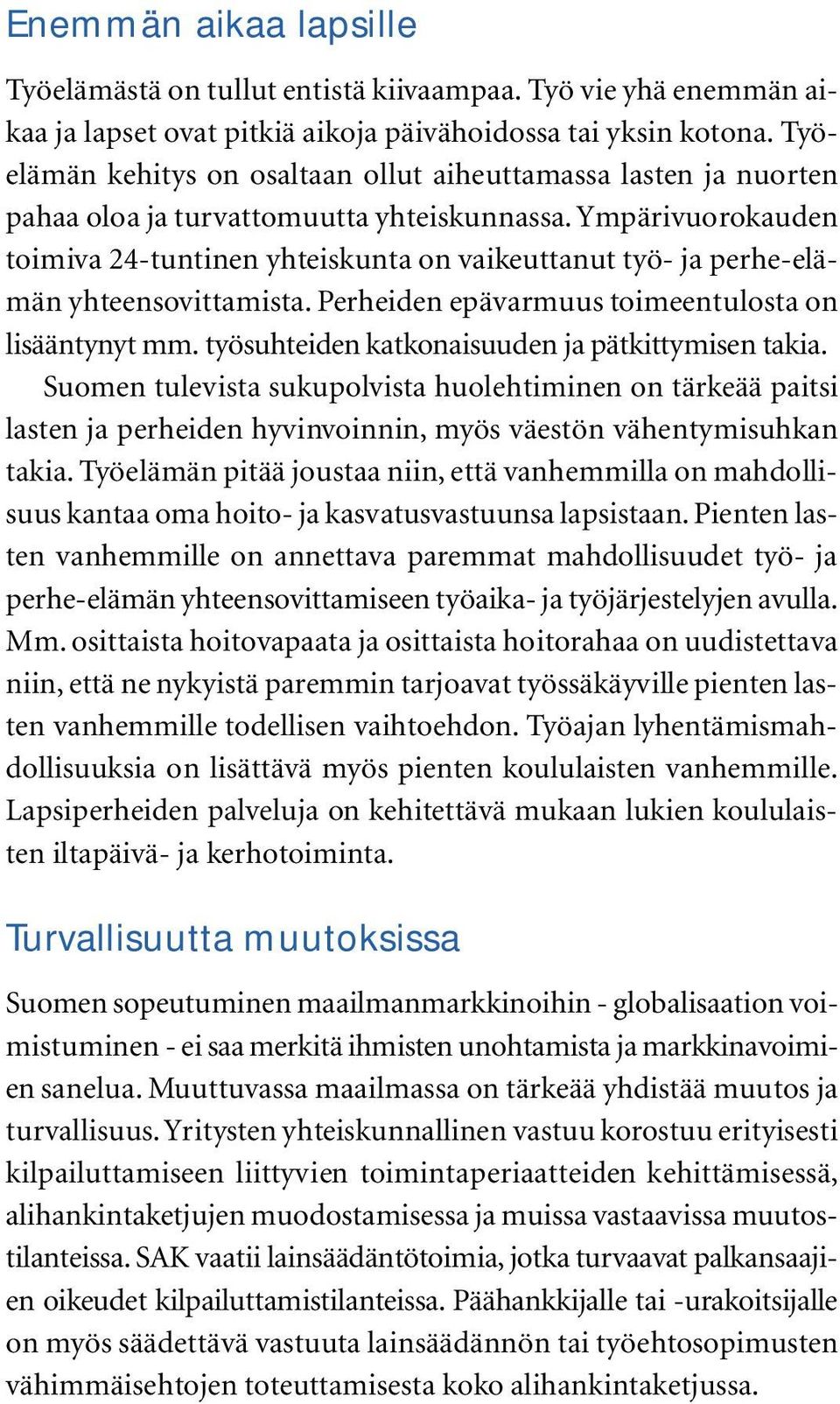 Enemmän aikaa lapsille

Työelämästä on tullut entistä kiivaampaa. Työ vie yhä enemmän aikaa ja lapset ovat pitkiä aikoja päivähoidossa tai yksin kotona. Työelämän kehitys on osaltaan ollut aiheuttamassa lasten ja nuorten pahaa oloa ja turvattomuutta yhteiskunnassa. Ympärivuorokauden toimiva 24-tuntinen yhteiskunta on vaikeuttanut työ- ja perhe-elämän yhteensovittamista. Perheiden epävarmuus toimeentulosta on lisääntynyt mm. työsuhteiden katkonaisuuden ja pätkittymisen takia.

Suomen tulevista sukupolvista huolehtiminen on tärkeää paitsi lasten ja perheiden hyvinvoinnin, myös väestön vähentymisuhkan takia. Työelämän pitää joustaa niin, että vanhemmilla on mahdollisuus kantaa oma hoito- ja kasvatusvastuunsa lapsistaan. Pienten lasten vanhemmille on annettava paremmat mahdollisuudet työ- ja perhe-elämän yhteensovittamiseen työaika- ja työjärjestelyjen avulla. Mm. osittaista hoitovapaata ja osittaista hoitorahaa on uudistettava niin, että ne nykyistä paremmin tarjoavat työssäkäyville pienten lasten vanhemmille todellisen vaihtoehdon. Työajan lyhentämismahdollisuuksia on lisättävä myös pienten koululaisten vanhemmille. Lapsiperheiden palveluja on kehitettävä mukaan lukien koululaisten iltapäivä- ja kerhotoiminta.

Turvallisuutta muutoksissa

Suomen sopeutuminen maailmanmarkkinoihin - globalisaation voimistuminen - ei saa merkitä ihmisten unohtamista ja markkinavoimien sanelua. Muuttuvassa maailmassa on tärkeää yhdistää muutos ja turvallisuus. Yritysten yhteiskunnallinen vastuu korostuu erityisesti kilpailuttamiseen liittyvien toimintaperiaatteiden kehittämisessä, alihankintaketjujen muodostamisessa ja muissa vastaavissa muutostilanteissa. SAK vaatii lainsäädäntötoimia, jotka turvaavat palkansaajien oikeudet kilpailuttamistilanteissa. Päähankkijalle tai -urakoitsijalle on myös säädettävä vastuuta lainsäädännön tai työehtosopimusten vähimmäisehtojen toteuttamisesta koko alihankintaketjussa.